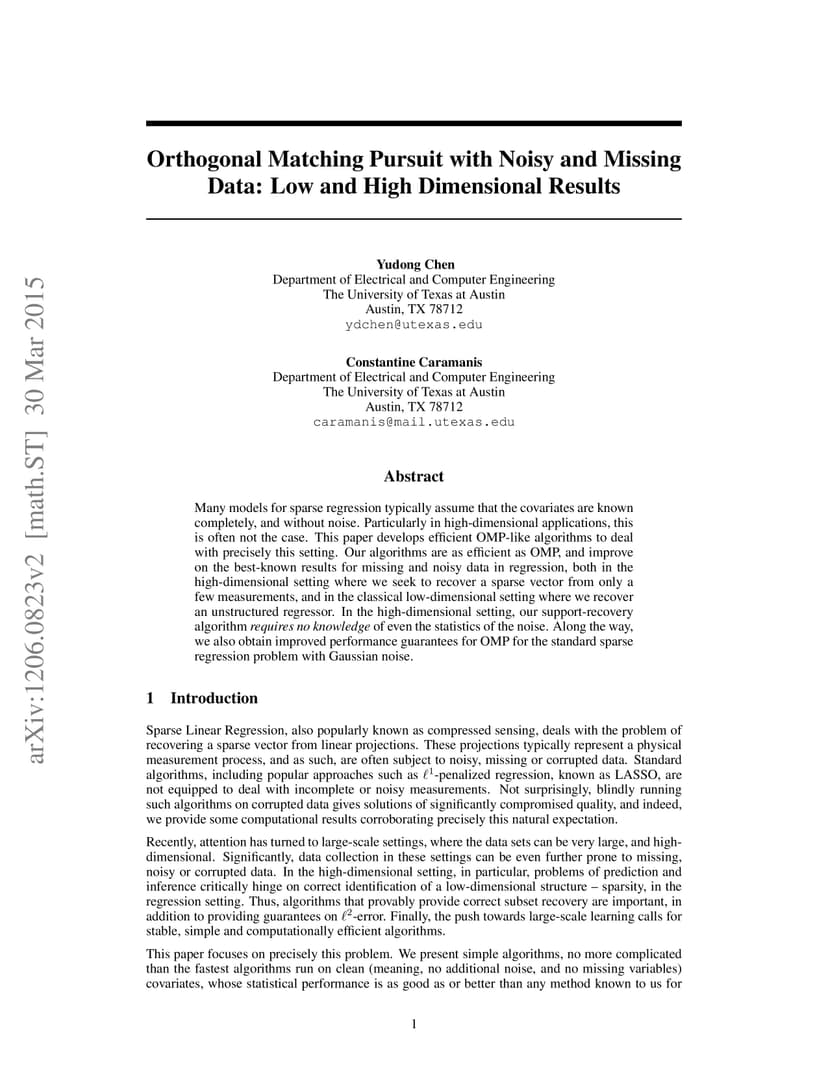 arXiv:1206.0823v2 [math.ST] 30 Mar 2015

Orthogonal Matching Pursuit with Noisy and Missing Data: Low and High Dimensional Results

Yudong Chen
Department of Electrical and Computer Engineering
The University of Texas at Austin
Austin, TX 78712
ydchen@utexas.edu

Constantine Caramanis
Department of Electrical and Computer Engineering
The University of Texas at Austin
Austin, TX 78712
caramanis@mail.utexas.edu

Abstract

Many models for sparse regression typically assume that the covariates are known completely, and without noise. Particularly in high-dimensional applications, this is often not the case. This paper develops efficient OMP-like algorithms to deal with precisely this setting. Our algorithms are as efficient as OMP, and improve on the best-known results for missing and noisy data in regression, both in the high-dimensional setting where we seek to recover a sparse vector from only a few measurements, and in the classical low-dimensional setting where we recover an unstructured regressor. In the high-dimensional setting, our support-recovery algorithm requires no knowledge of even the statistics of the noise. Along the way, we also obtain improved performance guarantees for OMP for the standard sparse regression problem with Gaussian noise.

1 Introduction

Sparse Linear Regression, also popularly known as compressed sensing, deals with the problem of recovering a sparse vector from linear projections. These projections typically represent a physical measurement process, and as such, are often subject to noisy, missing or corrupted data. Standard algorithms, including popular approaches such as $\ell^1$-penalized regression, known as LASSO, are not equipped to deal with incomplete or noisy measurements. Not surprisingly, blindly running such algorithms on corrupted data gives solutions of significantly compromised quality, and indeed, we provide some computational results corroborating precisely this natural expectation.

Recently, attention has turned to large-scale settings, where the data sets can be very large, and high-dimensional. Significantly, data collection in these settings can be even further prone to missing, noisy or corrupted data. In the high-dimensional setting, in particular, problems of prediction and inference critically hinge on correct identification of a low-dimensional structure – sparsity, in the regression setting. Thus, algorithms that provably provide correct subset recovery are important, in addition to providing guarantees on $\ell^2$-error. Finally, the push towards large-scale learning calls for stable, simple and computationally efficient algorithms.

This paper focuses on precisely this problem. We present simple algorithms, no more complicated than the fastest algorithms run on clean (meaning, no additional noise, and no missing variables) covariates, whose statistical performance is as good as or better than any method known to us for

1